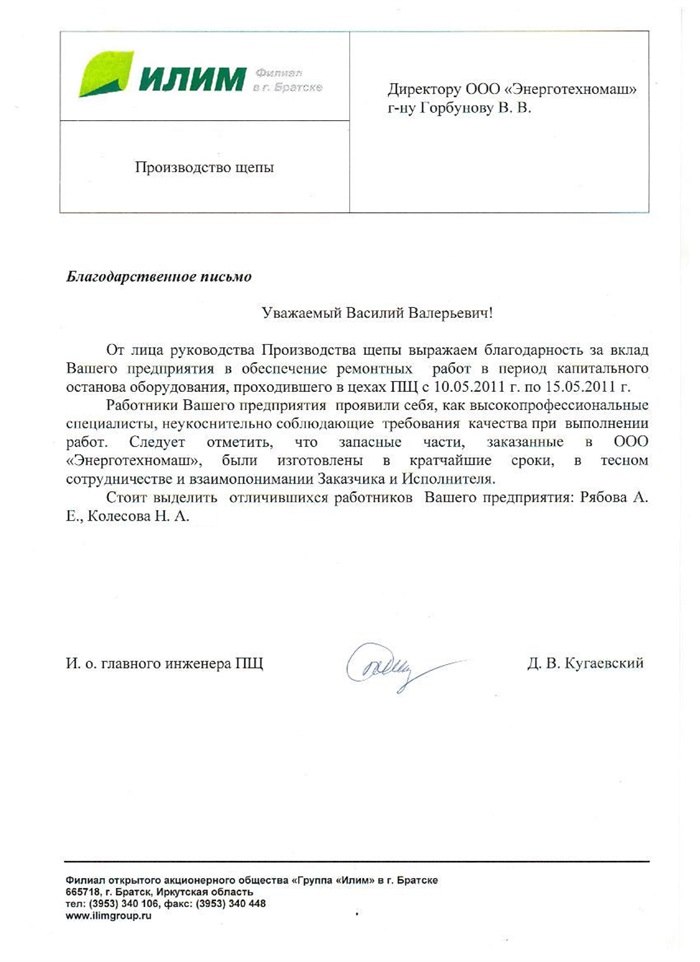 ИЛИМ Филиал в г. Братске

Производство щепы

Директору ООО «Энерготехномаш» г-ну Горбунову В. В.

Благодарственное письмо

Уважаемый Василий Валерьевич!

От лица руководства Производства щепы выражаем благодарность за вклад Вашего предприятия в обеспечение ремонтных работ в период капитального останова оборудования, проходившего в цехах ПЩ с 10.05.2011 г. по 15.05.2011 г.

Работники Вашего предприятия проявили себя, как высокопрофессиональные специалисты, неукоснительно соблюдающие требования качества при выполнении работ. Следует отметить, что запасные части, заказанные в ООО «Энерготехномаш», были изготовлены в кратчайшие сроки, в тесном сотрудничестве и взаимопонимании Заказчика и Исполнителя.

Стоит выделить отличившихся работников Вашего предприятия: Рябова А. Е., Колесова Н. А.

И. о. главного инженера ПЩ

Д. В. Кугаевский

Филиал открытого акционерного общества «Группа «Илим» в г. Братске
665718, г. Братск, Иркутская область
тел: (3953) 340 106, факс: (3953) 340 448
www.ilimgroup.ru